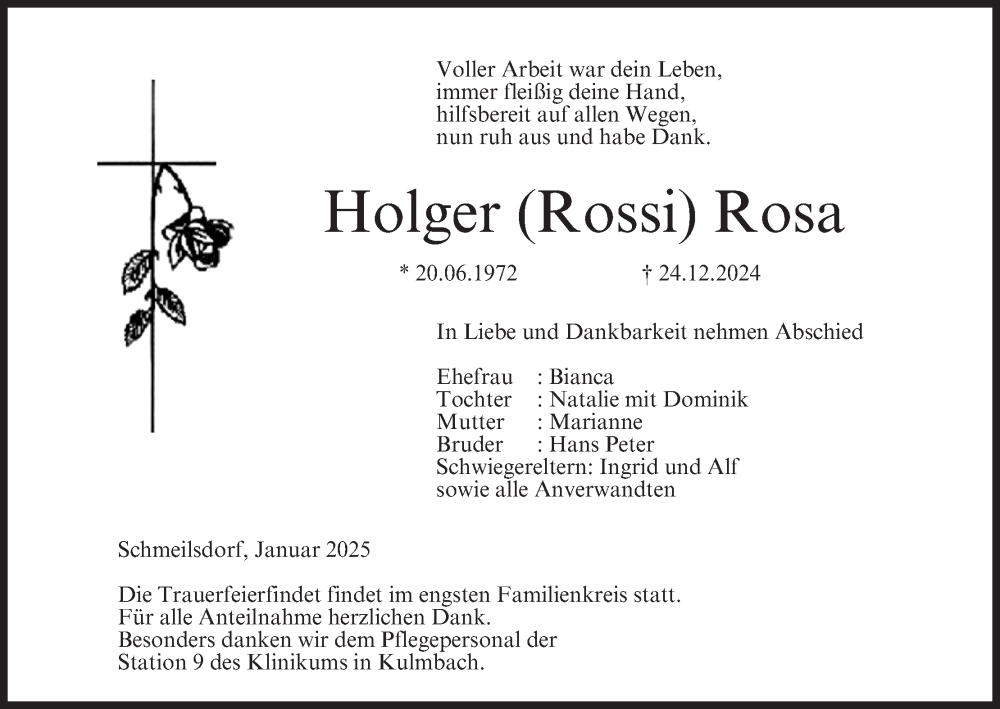 Voller Arbeit war dein Leben,
immer fleißig deine Hand,
hilfsbereit auf allen Wegen,
nun ruh aus und habe Dank.

Holger (Rossi) Rosa

* 20.06.1972 † 24.12.2024

In Liebe und Dankbarkeit nehmen Abschied

Ehefrau : Bianca
Tochter : Natalie mit Dominik
Mutter : Marianne
Bruder : Hans Peter
Schwiegereltern: Ingrid und Alf
sowie alle Anverwandten

Schmeilsdorf, Januar 2025

Die Trauerfeierfindet findet im engsten Familienkreis statt.
Für alle Anteilnahme herzlichen Dank.
Besonders danken wir dem Pflegepersonal der
Station 9 des Klinikums in Kulmbach.